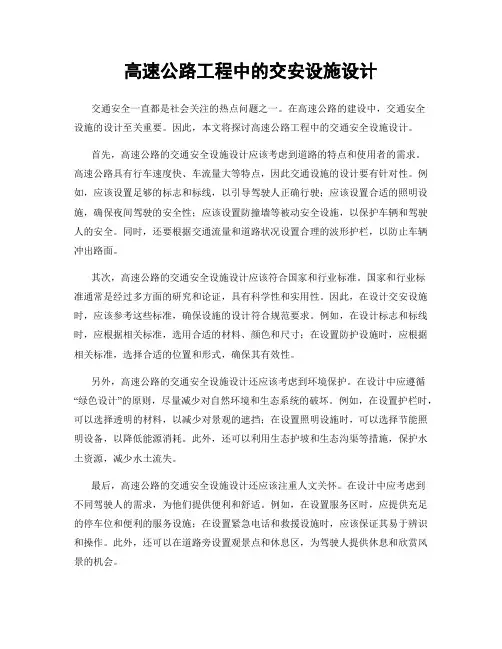 高速公路工程中的交安设施设计

交通安全一直都是社会关注的热点问题之一。在高速公路的建设中，交通安全设施的设计至关重要。因此，本文将探讨高速公路工程中的交通安全设施设计。

首先，高速公路的交通安全设施设计应该考虑到道路的特点和使用者的需求。高速公路具有行车速度快、车流量大等特点，因此交通设施的设计要有针对性。例如，应该设置足够的标志和标线，以引导驾驶人正确行驶；应该设置合适的照明设施，确保夜间驾驶的安全性；应该设置防撞墙等被动安全设施，以保护车辆和驾驶人的安全。同时，还要根据交通流量和道路状况设置合理的波形护栏，以防止车辆冲出路面。

其次，高速公路的交通安全设施设计应该符合国家和行业标准。国家和行业标准通常是经过多方面的研究和论证，具有科学性和实用性。因此，在设计交安设施时，应该参考这些标准，确保设施的设计符合规范要求。例如，在设计标志和标线时，应根据相关标准，选用合适的材料、颜色和尺寸；在设置防护设施时，应根据相关标准，选择合适的位置和形式，确保其有效性。

另外，高速公路的交通安全设施设计还应该考虑到环境保护。在设计中应遵循“绿色设计”的原则，尽量减少对自然环境和生态系统的破坏。例如，在设置护栏时，可以选择透明的材料，以减少对景观的遮挡；在设置照明设施时，可以选择节能照明设备，以降低能源消耗。此外，还可以利用生态护坡和生态沟渠等措施，保护水土资源，减少水土流失。

最后，高速公路的交通安全设施设计还应该注重人文关怀。在设计中应考虑到不同驾驶人的需求，为他们提供便利和舒适。例如，在设置服务区时，应提供充足的停车位和便利的服务设施；在设置紧急电话和救援设施时，应该保证其易于辨识和操作。此外，还可以在道路旁设置观景点和休息区，为驾驶人提供休息和欣赏风景的机会。